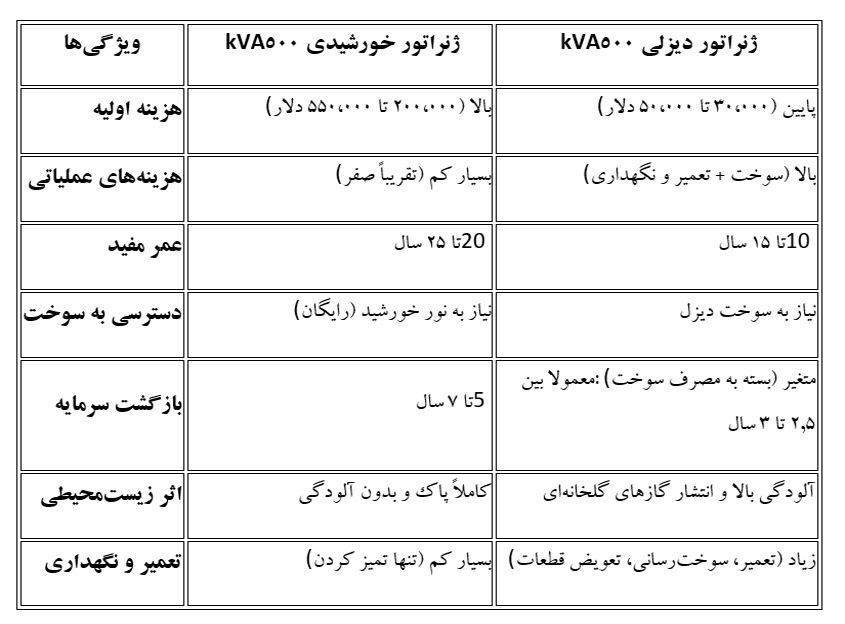 | ویژگی‌ها | ژنراتور خورشیدی kVA۵۰۰ | ژنراتور دیزلی kVA۵۰۰ |
|---|---|---|
| هزینه اولیه | بالا (۲۰۰،۰۰۰ تا ۵۵۰،۰۰۰ دلار) | پایین (۳۰،۰۰۰ تا ۵۰،۰۰۰ دلار) |
| هزینه‌های عملیاتی | بسیار کم (تقریباً صفر) | بالا (سوخت + تعمیر و نگهداری) |
| عمر مفید | 20تا ۲۵ سال | 10تا ۱۵ سال |
| دسترسی به سوخت | نیاز به نور خورشید (رایگان) | نیاز به سوخت دیزل |
| بازگشت سرمایه | 5تا ۷ سال | متغیر (بسته به مصرف سوخت) :معمولا بین ۲,۵ تا ۳ سال |
| اثر زیست‌محیطی | کاملاً پاک و بدون آلودگی | آلودگی بالا و انتشار گازهای گلخانه‌ای |
| تعمیر و نگهداری | بسیار کم (تنها تمیز کردن) | زیاد (تعمیر، سوخت‌رسانی، تعویض قطعات) |